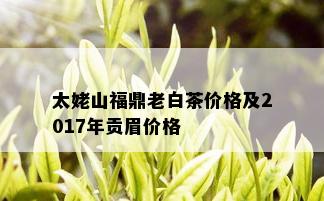 太姥山福鼎老白茶价格及2017年贡眉价格